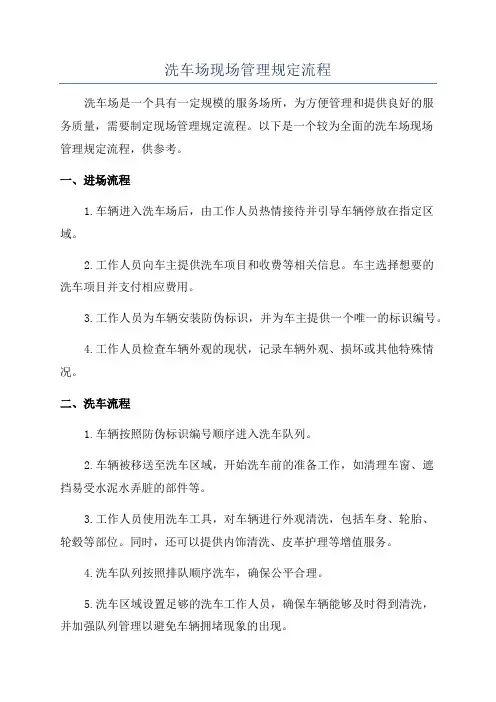 洗车场现场管理规定流程

洗车场是一个具有一定规模的服务场所，为方便管理和提供良好的服务质量，需要制定现场管理规定流程。以下是一个较为全面的洗车场现场管理规定流程，供参考。

一、进场流程

1.车辆进入洗车场后，由工作人员热情接待并引导车辆停放在指定区域。

2.工作人员向车主提供洗车项目和收费等相关信息。车主选择想要的洗车项目并支付相应费用。

3.工作人员为车辆安装防伪标识，并为车主提供一个唯一的标识编号。

4.工作人员检查车辆外观的现状，记录车辆外观、损坏或其他特殊情况。

二、洗车流程

1.车辆按照防伪标识编号顺序进入洗车队列。

2.车辆被移送至洗车区域，开始洗车前的准备工作，如清理车窗、遮挡易受水泥水弄脏的部件等。

3.工作人员使用洗车工具，对车辆进行外观清洗，包括车身、轮胎、轮毂等部位。同时，还可以提供内饰清洗、皮革护理等增值服务。

4.洗车队列按照排队顺序洗车，确保公平合理。

5.洗车区域设置足够的洗车工作人员，确保车辆能够及时得到清洗，并加强队列管理以避免车辆拥堵现象的出现。